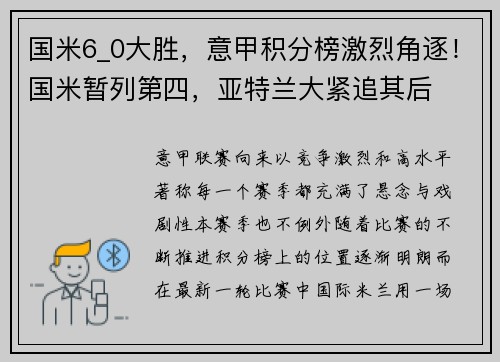 国米6_0大胜，意甲积分榜激烈角逐！国米暂列第四，亚特兰大紧追其后

意甲联赛向来以竞争激烈和高水平著称每一个赛季都充满了悬念与戏剧性本赛季也不例外随着比赛的不断推进积分榜上的位置逐渐明朗而在最新一轮比赛中国际米兰用一场